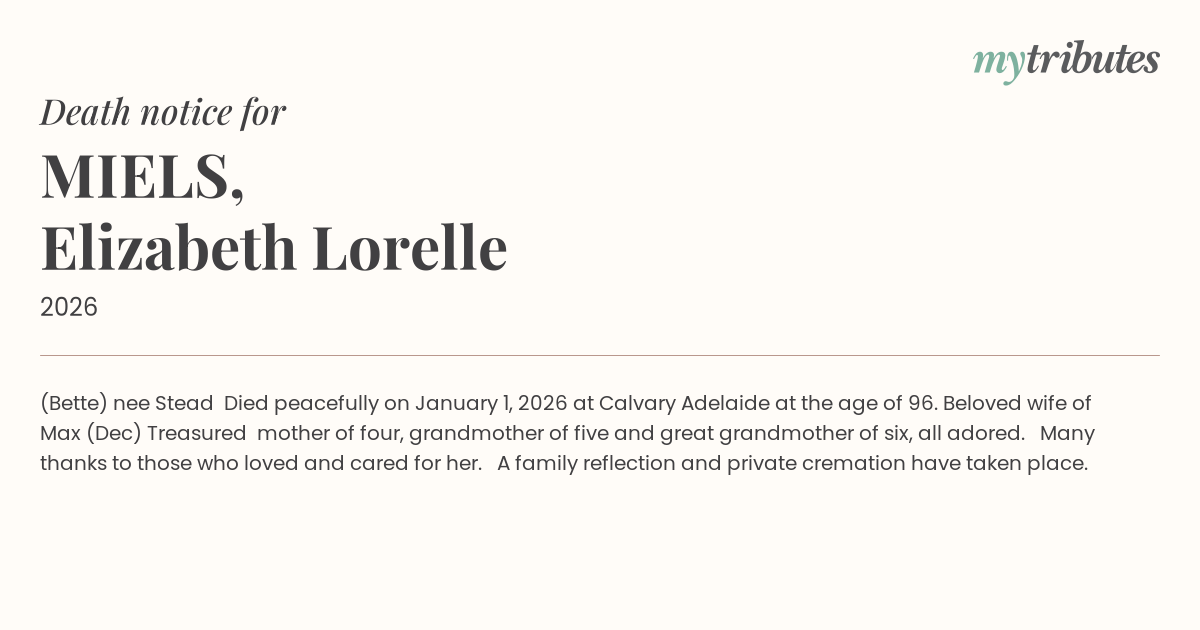 mytributes

Death notice for

MIELS,
Elizabeth Lorelle

2026

(Bette) nee Stead Died peacefully on January 1, 2026 at Calvary Adelaide at the age of 96. Beloved wife of Max (Dec) Treasured mother of four, grandmother of five and great grandmother of six, all adored. Many thanks to those who loved and cared for her. A family reflection and private cremation have taken place.